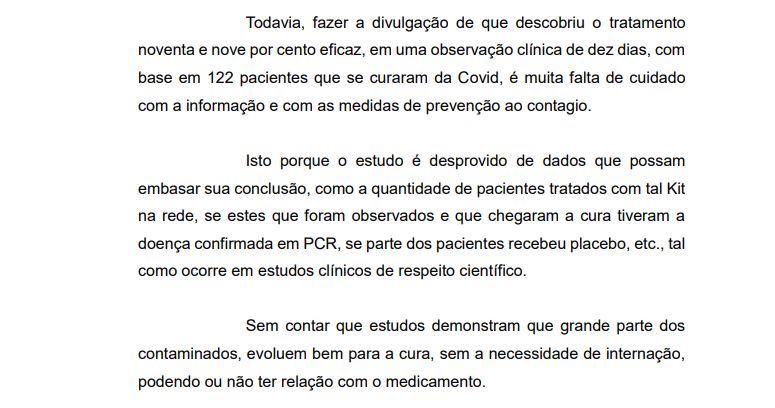 Todavia, fazer a divulgação de que descobriu o tratamento noventa e nove por cento eficaz, em uma observação clínica de dez dias, com base em 122 pacientes que se curaram da Covid, é muita falta de cuidado com a informação e com as medidas de prevenção ao contagio.

Isto porque o estudo é desprovido de dados que possam embasar sua conclusão, como a quantidade de pacientes tratados com tal Kit na rede, se estes que foram observados e que chegaram a cura tiveram a doença confirmada em PCR, se parte dos pacientes recebeu placebo, etc., tal como ocorre em estudos clínicos de respeito científico.

Sem contar que estudos demonstram que grande parte dos contaminados, evoluem bem para a cura, sem a necessidade de internação, podendo ou não ter relação com o medicamento.